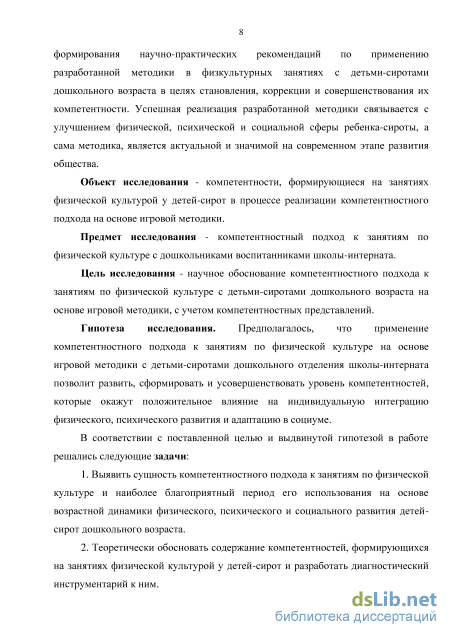 8

формирования научно-практических рекомендаций по применению разработанной методики в физкультурных занятиях с детьми-сиротами дошкольного возраста в целях становления, коррекции и совершенствования их компетентности. Успешная реализация разработанной методики связывается с улучшением физической, психической и социальной сферы ребенка-сироты, а сама методика, является актуальной и значимой на современном этапе развития общества.

Объект исследования - компетентности, формирующиеся на занятиях физической культурой у детей-сирот в процессе реализации компетентностного подхода на основе игровой методики.

Предмет исследования - компетентностный подход к занятиям по физической культуре с дошкольниками воспитанниками школы-интерната.

Цель исследования - научное обоснование компетентностного подхода к занятиям по физической культуре с детьми-сиротами дошкольного возраста на основе игровой методики, с учетом компетентностных представлений.

Гипотеза исследования. Предполагалось, что применение компетентностного подхода к занятиям по физической культуре на основе игровой методики с детьми-сиротами дошкольного отделения школы-интерната позволит развить, сформировать и усовершенствовать уровень компетентностей, которые окажут положительное влияние на индивидуальную интеграцию физического, психического развития и адаптацию в социуме.

В соответствии с поставленной целью и выдвинутой гипотезой в работе решались следующие задачи:

1. Выявить сущность компетентностного подхода к занятиям по физической культуре и наиболее благоприятный период его использования на основе возрастной динамики физического, психического и социального развития детей-сирот дошкольного возраста.

2. Теоретически обосновать содержание компетентностей, формирующихся на занятиях физической культурой у детей-сирот и разработать диагностический инструментарий к ним.

dsLib.net
библиотека диссертаций